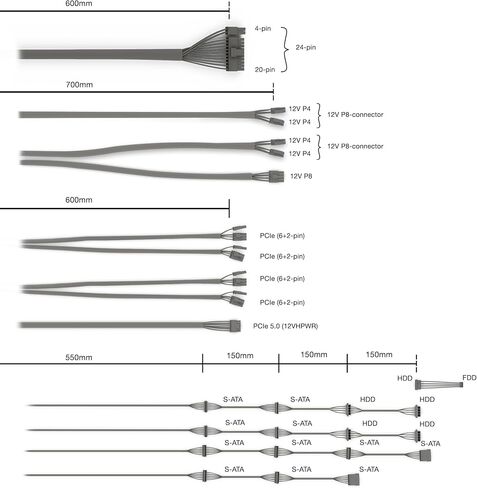 600mm

4-pin
24-pin
20-pin

700mm

12V P4
12V P4
12V P8-connector

12V P4
12V P4
12V P8-connector

12V P8

600mm

PCIe (6+2-pin)
PCIe (6+2-pin)
PCIe (6+2-pin)
PCIe (6+2-pin)
PCIe 5.0 (12VHPWR)

550mm
150mm
150mm
150mm

HDD
FDD

S-ATA
S-ATA
HDD
HDD

S-ATA
S-ATA
HDD
HDD

S-ATA
S-ATA
S-ATA
S-ATA

S-ATA
S-ATA
S-ATA